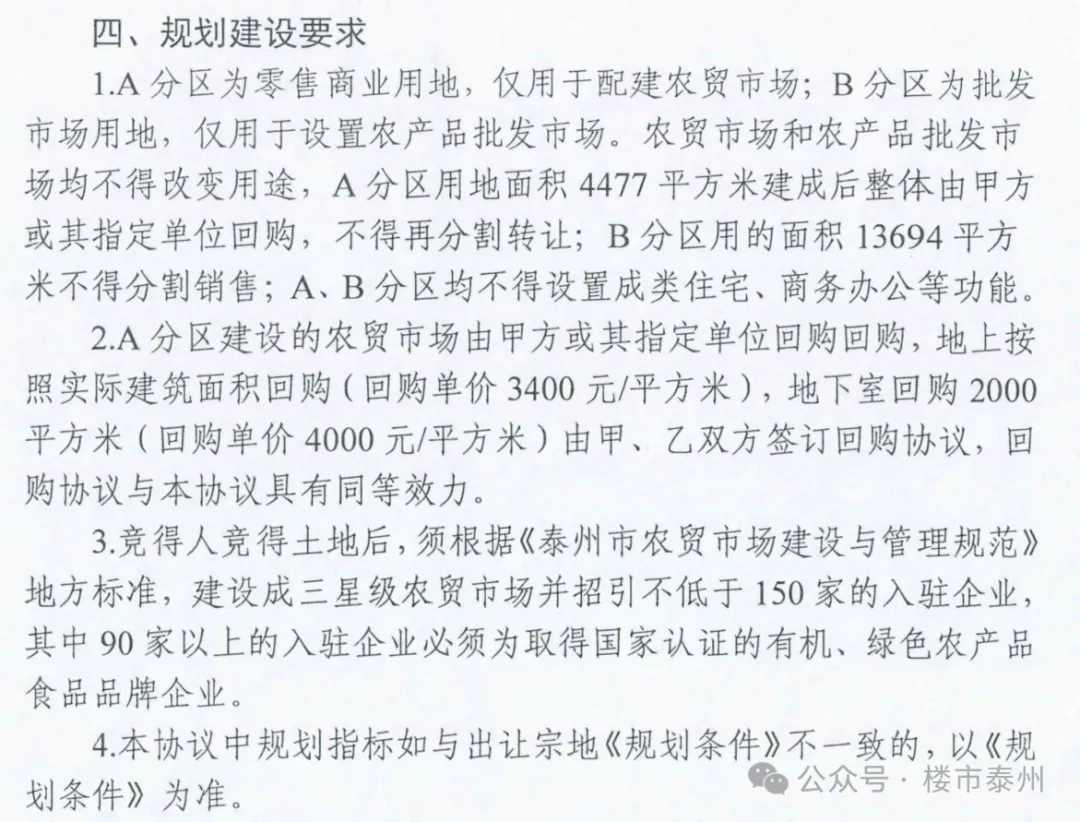 四、规划建设要求

1.A 分区为零售商业用地，仅用于配建农贸市场；B 分区为批发市场用地，仅用于设置农产品批发市场。农贸市场和农产品批发市场均不得改变用途，A 分区用地面积 4477 平方米建成后整体由甲方或其指定单位回购，不得再分割转让；B 分区用的面积 13694 平方米不得分割销售；A、B 分区均不得设置成类住宅、商务办公等功能。

2.A 分区建设的农贸市场由甲方或其指定单位回购回购，地上按照实际建筑面积回购（回购单价 3400 元/平方米），地下室回购 2000 平方米（回购单价 4000 元/平方米）由甲、乙双方签订回购协议，回购协议与本协议具有同等效力。

3.竞得人竞得土地后，须根据《泰州市农贸市场建设与管理规范》地方标准，建设成三星级农贸市场并招引不低于 150 家的入驻企业，其中 90 家以上的入驻企业必须为取得国家认证的有机、绿色农产品食品品牌企业。

4.本协议中规划指标如与出让宗地《规划条件》不一致的，以《规划条件》为准。

公众号 · 楼市泰州